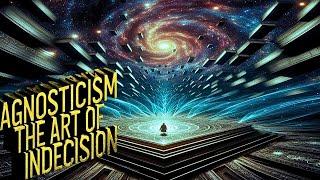 AGNOSTICISM
THE ART OF
INDECISION